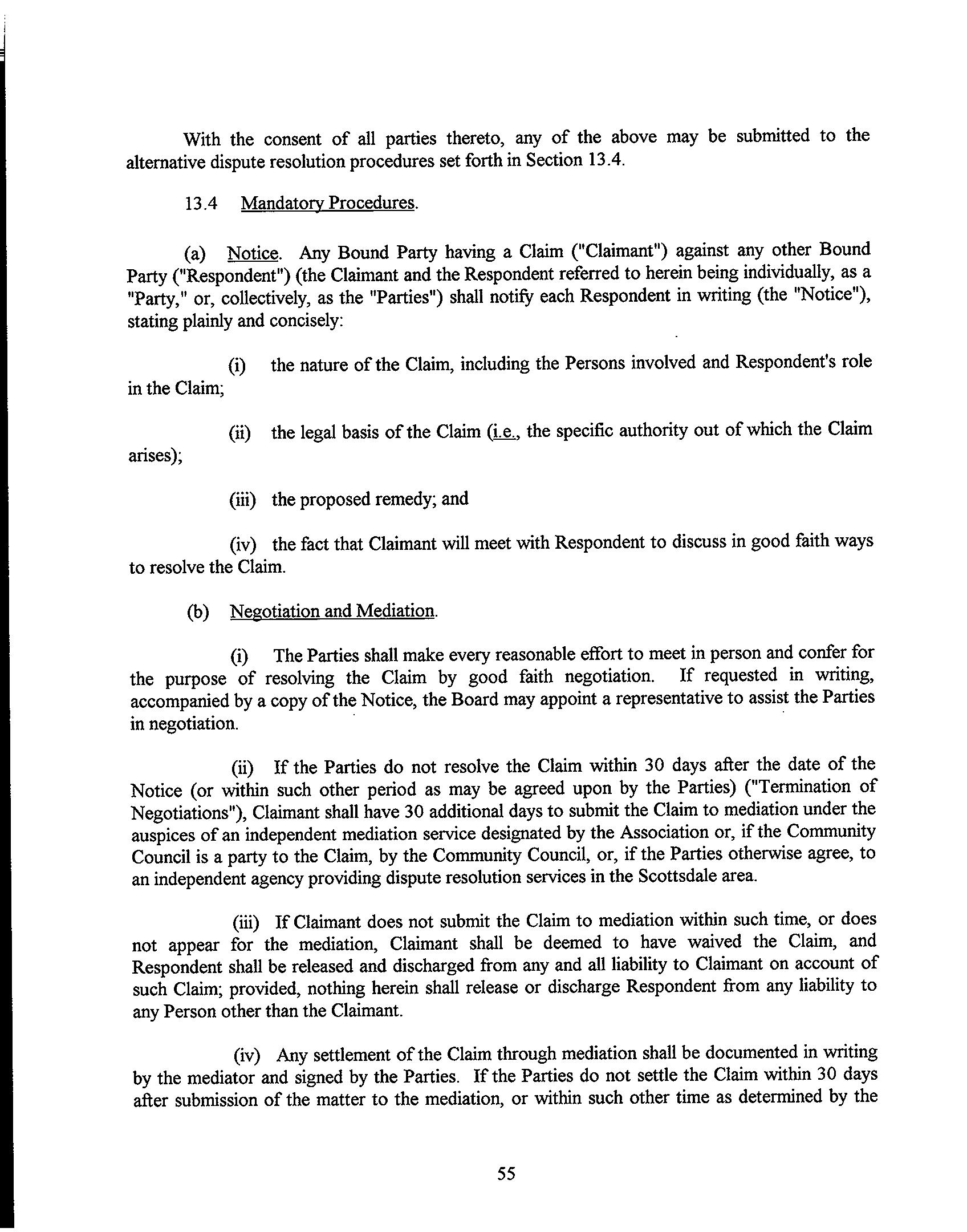 With the consent of all parties thereto, any of the above may be submitted to the alternative dispute resolution procedures set forth in Section 13.4.

13.4 Mandatory Procedures.

(a) Notice. Any Bound Party having a Claim ("Claimant") against any other Bound Party ("Respondent") (the Claimant and the Respondent referred to herein being individually, as a "Party," or, collectively, as the "Parties") shall notify each Respondent in writing (the "Notice"), stating plainly and concisely:

(i) the nature of the Claim, including the Persons involved and Respondent's role in the Claim;

(ii) the legal basis of the Claim (i.e., the specific authority out of which the Claim arises);

(iii) the proposed remedy; and

(iv) the fact that Claimant will meet with Respondent to discuss in good faith ways to resolve the Claim.

(b) Negotiation and Mediation.

(i) The Parties shall make every reasonable effort to meet in person and confer for the purpose of resolving the Claim by good faith negotiation. If requested in writing, accompanied by a copy of the Notice, the Board may appoint a representative to assist the Parties in negotiation.

(ii) If the Parties do not resolve the Claim within 30 days after the date of the Notice (or within such other period as may be agreed upon by the Parties) ("Termination of Negotiations"), Claimant shall have 30 additional days to submit the Claim to mediation under the auspices of an independent mediation service designated by the Association or, if the Community Council is a party to the Claim, by the Community Council, or, if the Parties otherwise agree, to an independent agency providing dispute resolution services in the Scottsdale area.

(iii) If Claimant does not submit the Claim to mediation within such time, or does not appear for the mediation, Claimant shall be deemed to have waived the Claim, and Respondent shall be released and discharged from any and all liability to Claimant on account of such Claim; provided, nothing herein shall release or discharge Respondent from any liability to any Person other than the Claimant.

(iv) Any settlement of the Claim through mediation shall be documented in writing by the mediator and signed by the Parties. If the Parties do not settle the Claim within 30 days after submission of the matter to the mediation, or within such other time as determined by the

55